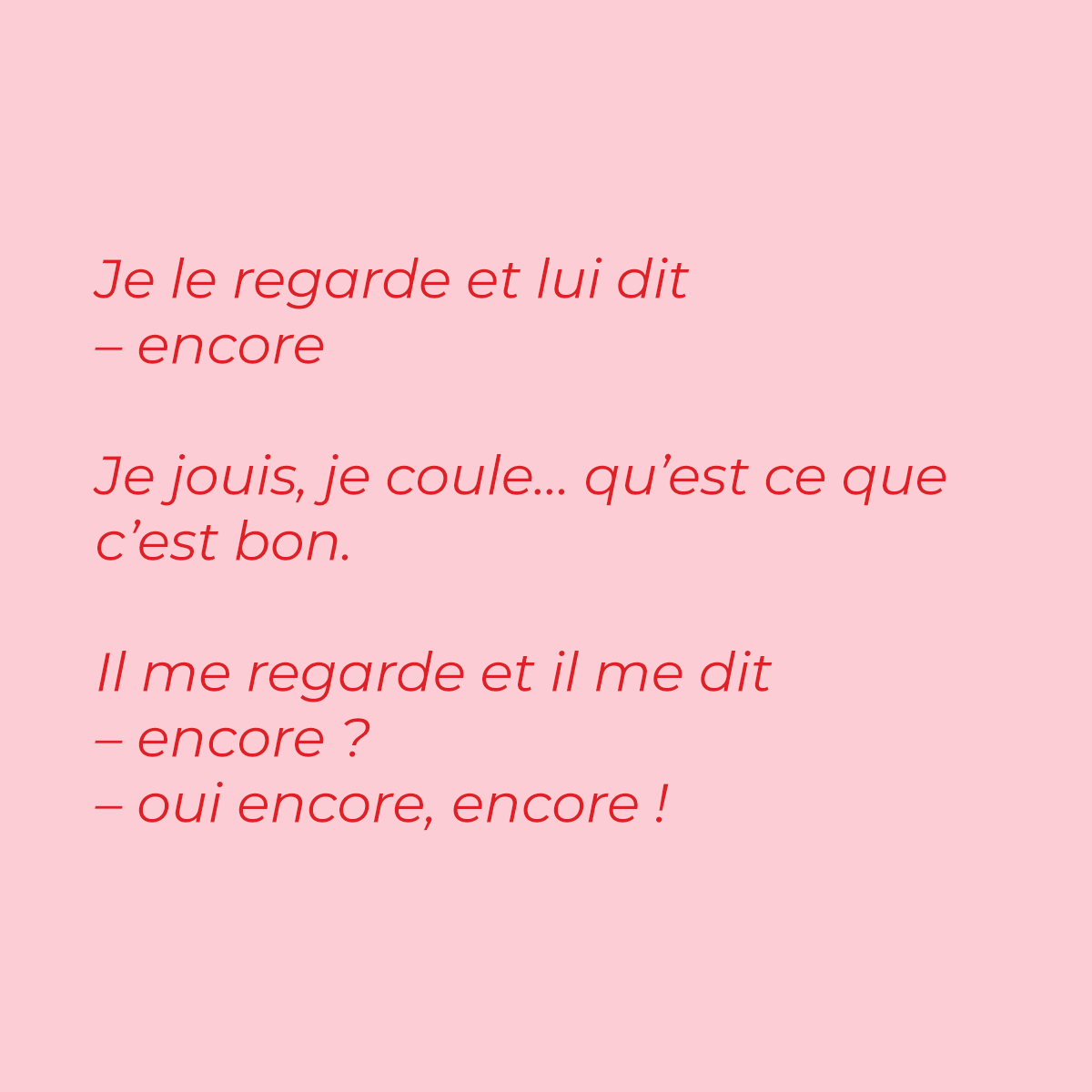 Je le regarde et lui dit
– encore

Je jouis, je coule… qu’est ce que c’est bon.

Il me regarde et il me dit
– encore ?
– oui encore, encore !